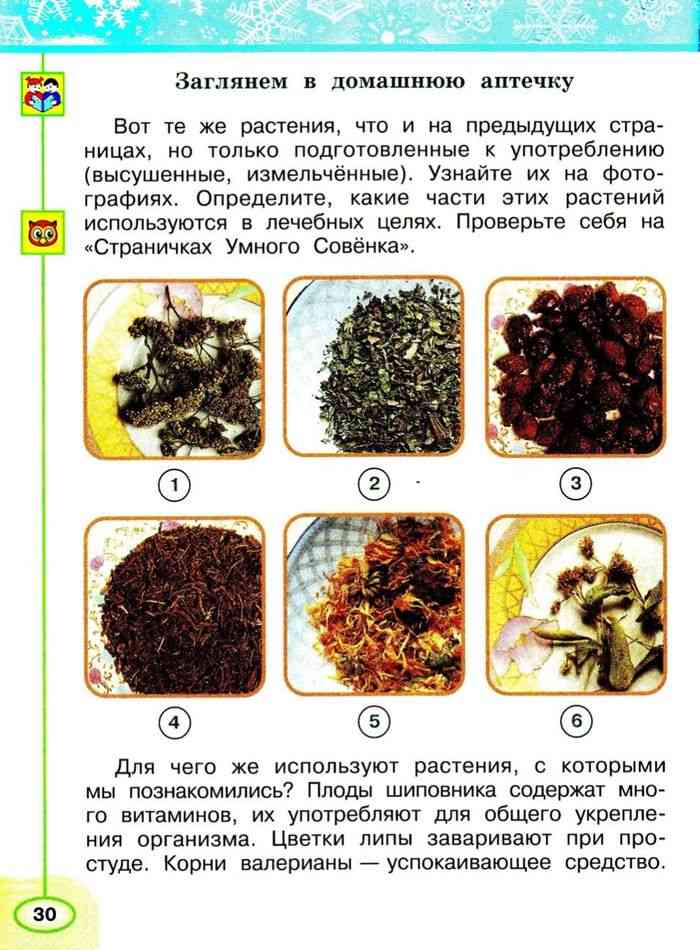 Заглянем в домашнюю аптечку

Вот те же растения, что и на предыдущих страницах, но только подготовленные к употреблению (высушенные, измельчённые). Узнайте их на фотографиях. Определите, какие части этих растений используются в лечебных целях. Проверьте себя на «Страничках Умного Совёнка».

1

2

3

4

5

6

Для чего же используют растения, с которыми мы познакомились? Плоды шиповника содержат много витаминов, их употребляют для общего укрепления организма. Цветки липы заваривают при простуде. Корни валерианы — успокаивающее средство.

30